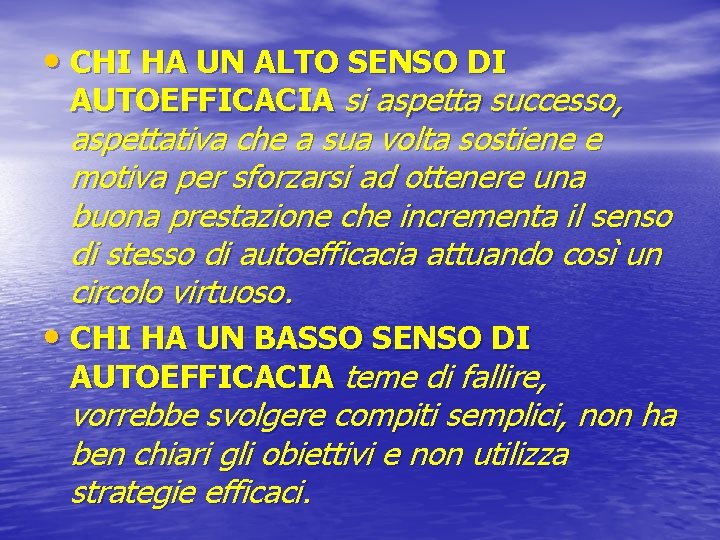 • CHI HA UN ALTO SENSO DI AUTOEFFICACIA si aspetta successo, aspettativa che a sua volta sostiene e motiva per sforzarsi ad ottenere una buona prestazione che incrementa il senso di stesso di autoefficacia attuando così un circolo virtuoso.

• CHI HA UN BASSO SENSO DI AUTOEFFICACIA teme di fallire, vorrebbe svolgere compiti semplici, non ha ben chiari gli obiettivi e non utilizza strategie efficaci.